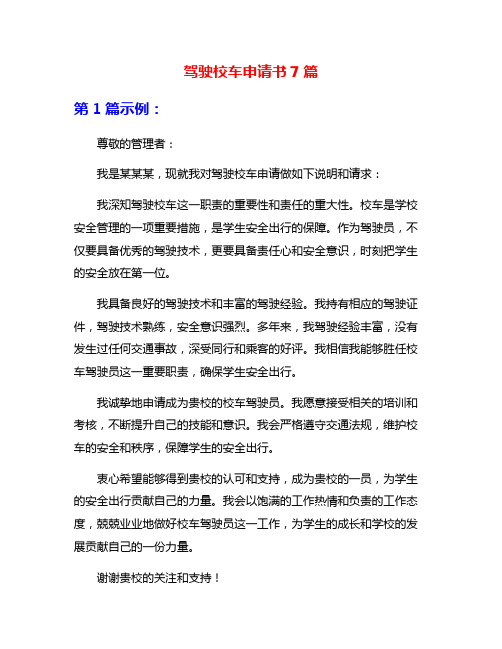 驾驶校车申请书 7 篇

第 1 篇示例：

尊敬的管理者：

我是某某某，现就我对驾驶校车申请做如下说明和请求：

我深知驾驶校车这一职责的重要性和责任的重大性。校车是学校安全管理的一项重要措施，是学生安全出行的保障。作为驾驶员，不仅要具备优秀的驾驶技术，更要具备责任心和安全意识，时刻把学生的安全放在第一位。

我具备良好的驾驶技术和丰富的驾驶经验。我持有相应的驾驶证件，驾驶技术熟练，安全意识强烈。多年来，我驾驶经验丰富，没有发生过任何交通事故，深受同行和乘客的好评。我相信我能够胜任校车驾驶员这一重要职责，确保学生安全出行。

我诚挚地申请成为贵校的校车驾驶员。我愿意接受相关的培训和考核，不断提升自己的技能和意识。我会严格遵守交通法规，维护校车的安全和秩序，保障学生的安全出行。

衷心希望能够得到贵校的认可和支持，成为贵校的一员，为学生的安全出行贡献自己的力量。我会以饱满的工作热情和负责的工作态度，兢兢业业地做好校车驾驶员这一工作，为学生的成长和学校的发展贡献自己的一份力量。

谢谢贵校的关注和支持！